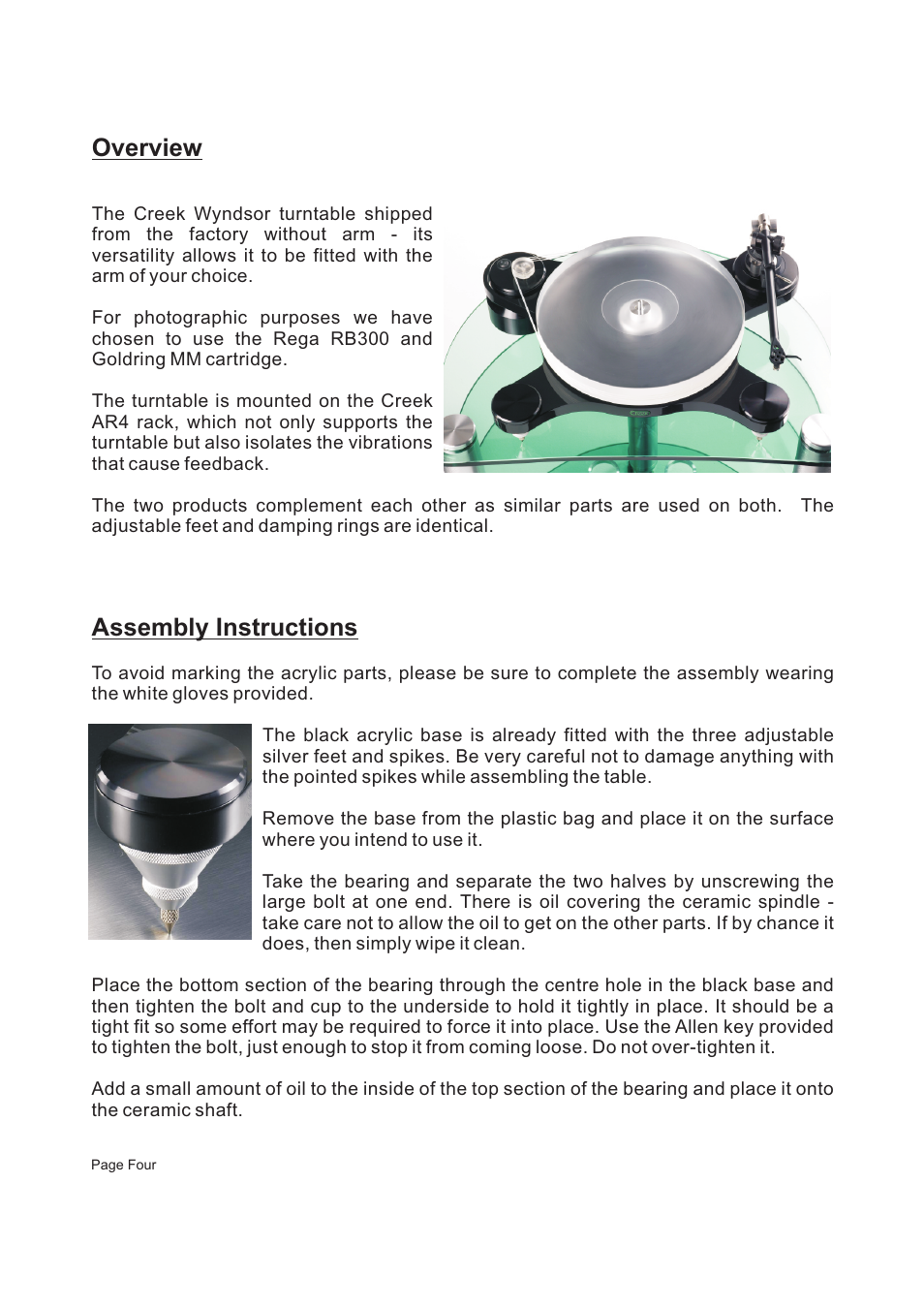 Overview

The Creek Wyndsor turntable shipped from the factory without arm - its versatility allows it to be fitted with the arm of your choice.

For photographic purposes we have chosen to use the Rega RB300 and Goldring MM cartridge.

The turntable is mounted on the Creek AR4 rack, which not only supports the turntable but also isolates the vibrations that cause feedback.

The two products complement each other as similar parts are used on both. The adjustable feet and damping rings are identical.

Assembly Instructions

To avoid marking the acrylic parts, please be sure to complete the assembly wearing the white gloves provided.

The black acrylic base is already fitted with the three adjustable silver feet and spikes. Be very careful not to damage anything with the pointed spikes while assembling the table.

Remove the base from the plastic bag and place it on the surface where you intend to use it.

Take the bearing and separate the two halves by unscrewing the large bolt at one end. There is oil covering the ceramic spindle - take care not to allow the oil to get on the other parts. If by chance it does, then simply wipe it clean.

Place the bottom section of the bearing through the centre hole in the black base and then tighten the bolt and cup to the underside to hold it tightly in place. It should be a tight fit so some effort may be required to force it into place. Use the Allen key provided to tighten the bolt, just enough to stop it from coming loose. Do not over-tighten it.

Add a small amount of oil to the inside of the top section of the bearing and place it onto the ceramic shaft.

Page Four